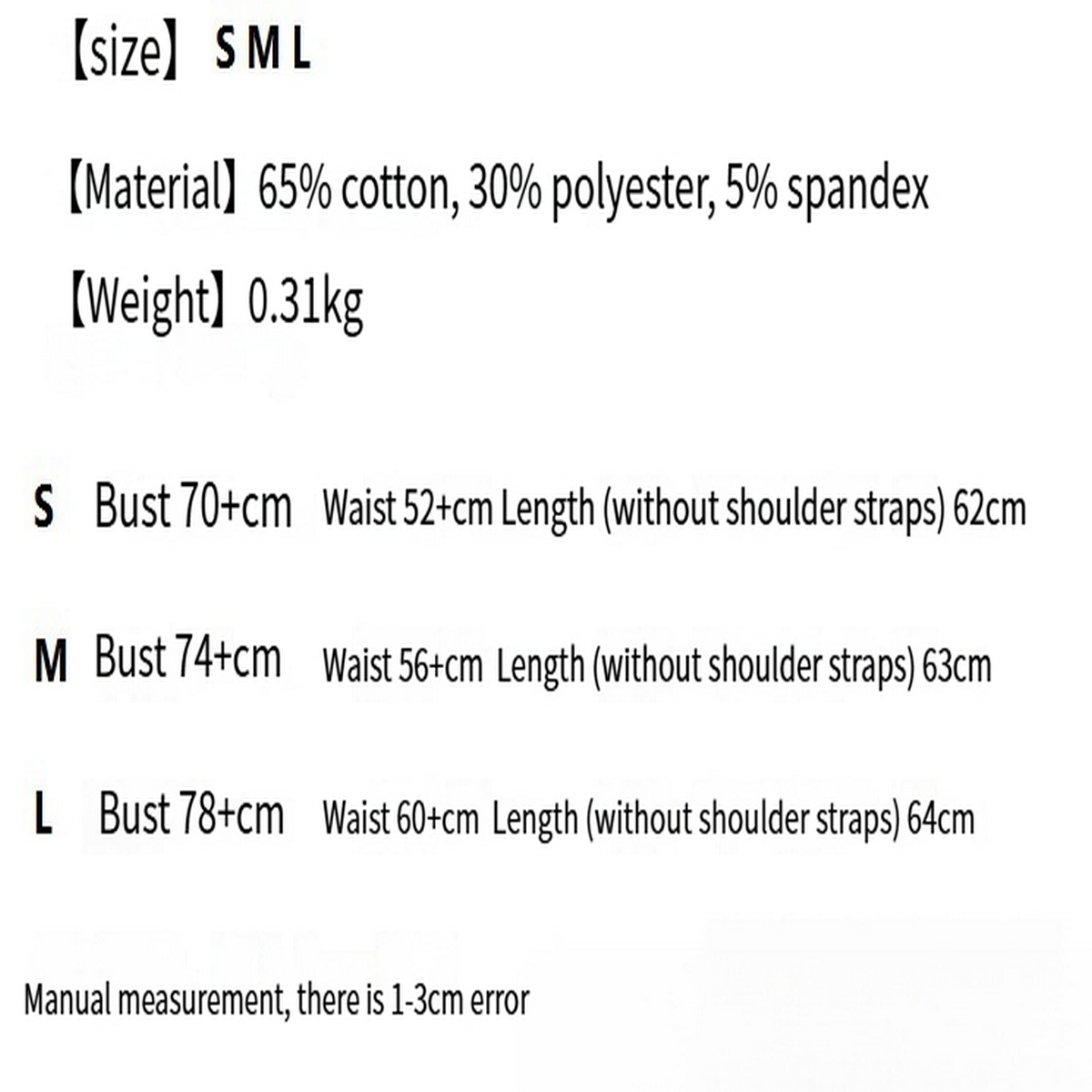 【size】 S M L

【Material】65% cotton, 30% polyester, 5% spandex

【Weight】0.31kg

S Bust 70+cm Waist 52+cm Length (without shoulder straps) 62cm

M Bust 74+cm Waist 56+cm Length (without shoulder straps) 63cm

L Bust 78+cm Waist 60+cm Length (without shoulder straps) 64cm

Manual measurement, there is 1-3cm error